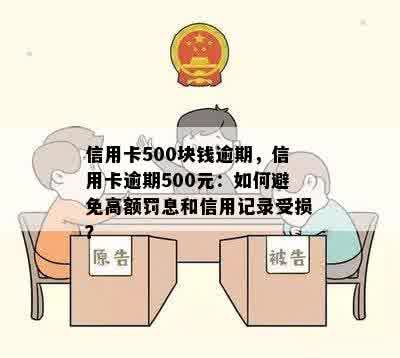 信用卡500块钱逾期，信用卡逾期500元：如何避免高额罚息和信用记录受损？

原告

被告